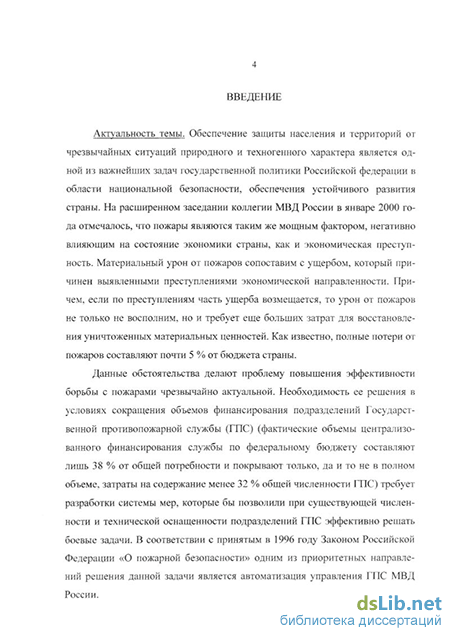 4

ВВЕДЕНИЕ

Актуальность темы. Обеспечение защиты населения и территорий от чрезвычайных ситуаций природного и техногенного характера является одной из важнейших задач государственной политики Российской федерации в области национальной безопасности, обеспечения устойчивого развития страны. На расширенном заседании коллегии МВД России в январе 2000 года отмечалось, что пожары являются таким же мощным фактором, негативно влияющим на состояние экономики страны, как и экономическая преступность. Материальный урон от пожаров сопоставим с ущербом, который причинен выявленными преступлениями экономической направленности. Причем, если по преступлениям часть ущерба возмещается, то урон от пожаров не только не восполним, но и требует еще больших затрат для восстановления уничтоженных материальных ценностей. Как известно, полные потери от пожаров составляют почти 5 % от бюджета страны.

Данные обстоятельства делают проблему повышения эффективности борьбы с пожарами чрезвычайно актуальной. Необходимость ее решения в условиях сокращения объемов финансирования подразделений Государственной противопожарной службы (ГПС) (фактические объемы централизованного финансирования службы по федеральному бюджету составляют лишь 38 % от общей потребности и покрывают только, да и то не в полном объеме, затраты на содержание менее 32 % общей численности ГПС) требует разработки системы мер, которые бы позволили при существующей численности и технической оснащенности подразделений ГПС эффективно решать боевые задачи. В соответствии с принятым в 1996 году Законом Российской Федерации «О пожарной безопасности» одним из приоритетных направлений решения данной задачи является автоматизация управления ГПС МВД России.

dsLib.net
библиотека диссертаций